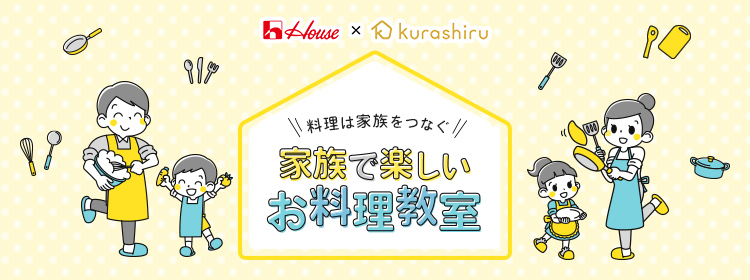 House × kurashiru

料理は家族をつなぐ

家族で楽しい
お料理教室